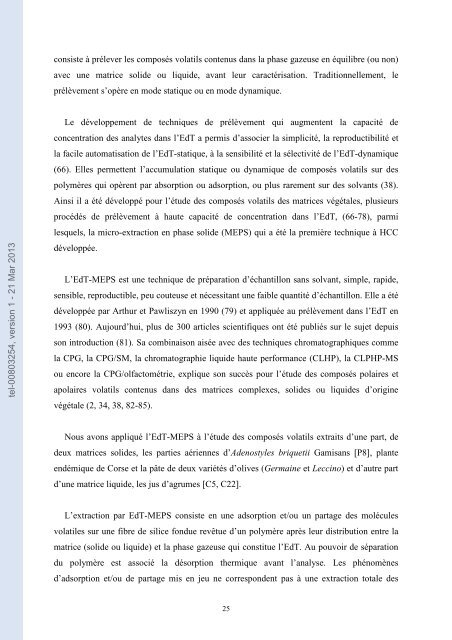 tel-00803254, version 1 - 21 Mar 2013

consiste à prélever les composés volatils contenus dans la phase gazeuse en équilibre (ou non) avec une matrice solide ou liquide, avant leur caractérisation. Traditionnellement, le prélèvement s'opère en mode statique ou en mode dynamique.

Le développement de techniques de prélèvement qui augmentent la capacité de concentration des analytes dans l'EdT a permis d'associer la simplicité, la reproductibilité et la facile automatisation de l'EdT-statique, à la sensibilité et la sélectivité de l'EdT-dynamique (66). Elles permettent l'accumulation statique ou dynamique de composés volatils sur des polymères qui opèrent par absorption ou adsorption, ou plus rarement sur des solvants (38). Ainsi il a été développé pour l'étude des composés volatils des matrices végétales, plusieurs procédés de prélèvement à haute capacité de concentration dans l'EdT, (66-78), parmi lesquels, la micro-extraction en phase solide (MEPS) qui a été la première technique à HCC développée.

L'EdT-MEPS est une technique de préparation d'échantillon sans solvant, simple, rapide, sensible, reproductible, peu couteuse et nécessitant une faible quantité d'échantillon. Elle a été développée par Arthur et Pawliszyn en 1990 (79) et appliquée au prélèvement dans l'EdT en 1993 (80). Aujourd'hui, plus de 300 articles scientifiques ont été publiés sur le sujet depuis son introduction (81). Sa combinaison aisée avec des techniques chromatographiques comme la CPG, la CPG/SM, la chromatographie liquide haute performance (CLHP), la CLPHP-MS ou encore la CPG/olfactométrie, explique son succès pour l'étude des composés polaires et apolaires volatils contenus dans des matrices complexes, solides ou liquides d'origine végétale (2, 34, 38, 82-85).

Nous avons appliqué l'EdT-MEPS à l'étude des composés volatils extraits d'une part, de deux matrices solides, les parties aériennes d'Adenostyles briquetii Gamisans [P8], plante endémique de Corse et la pâte de deux variétés d'olives (Germaine et Leccino) et d'autre part d'une matrice liquide, les jus d'agrumes [C5, C22].

L'extraction par EdT-MEPS consiste en une adsorption et/ou un partage des molécules volatiles sur une fibre de silice fondue revêtue d'un polymère après leur distribution entre la matrice (solide ou liquide) et la phase gazeuse qui constitue l'EdT. Au pouvoir de séparation du polymère est associé la désorption thermique avant l'analyse. Les phénomènes d'adsorption et/ou de partage mis en jeu ne correspondent pas à une extraction totale des

25